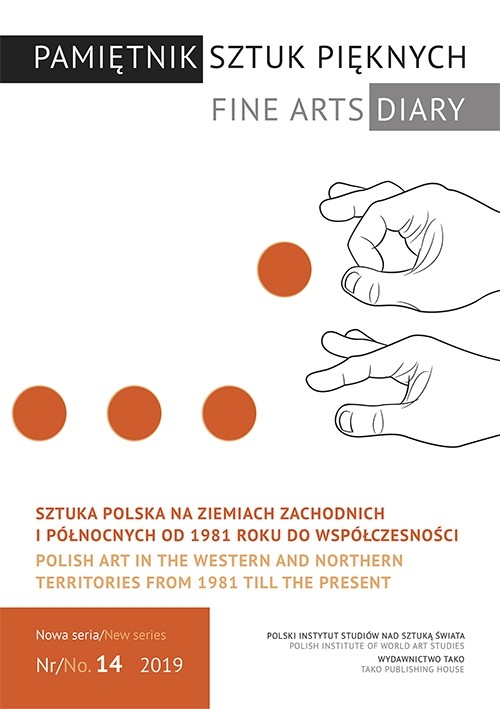 PAMIĘTNIK SZTUK PIĘKNYCH
FINE ARTS DIARY

SZTUKA POLSKA NA ZIEMIACH ZACHODNICH I PÓŁNOCNYCH OD 1981 ROKU DO WSPÓŁCZESNOŚCI
POLISH ART IN THE WESTERN AND NORTHERN TERRITORIES FROM 1981 TILL THE PRESENT

Nowa seria/New series
Nr/No. 14 2019

POLSKI INSTYTUT STUDIÓW NAD SZTUKĄ ŚWIATA
POLISH INSTITUTE OF WORLD ART STUDIES
WYDAWNICTWO TAKO
TAKO PUBLISHING HOUSE